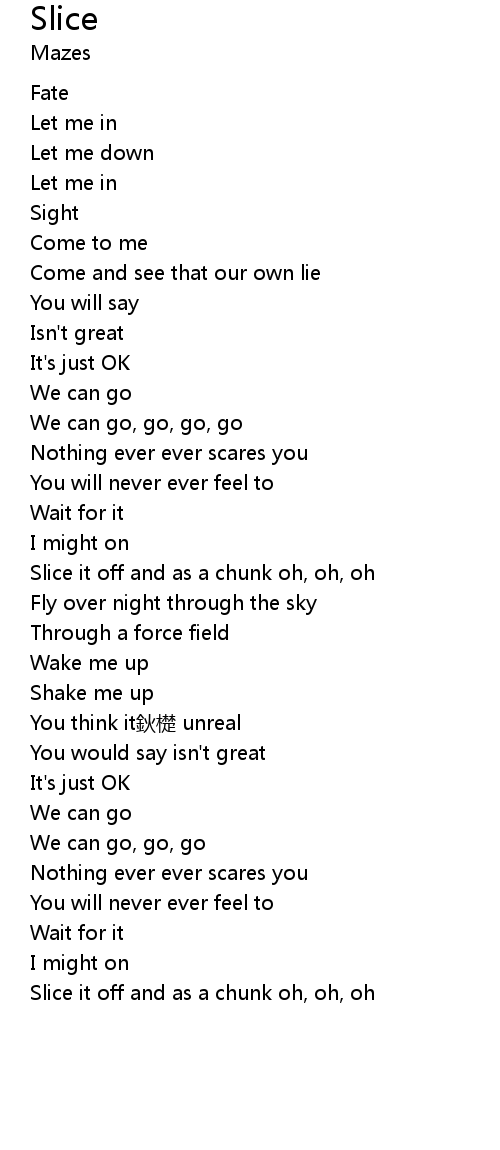 Slice
Mazes

Fate
Let me in
Let me down
Let me in
Sight
Come to me
Come and see that our own lie
You will say
Isn't great
It's just OK
We can go
We can go, go, go, go
Nothing ever ever scares you
You will never ever feel to
Wait for it
I might on
Slice it off and as a chunk oh, oh, oh
Fly over night through the sky
Through a force field
Wake me up
Shake me up
You think it鈥檚 unreal
You would say isn't great
It's just OK
We can go
We can go, go, go
Nothing ever ever scares you
You will never ever feel to
Wait for it
I might on
Slice it off and as a chunk oh, oh, oh